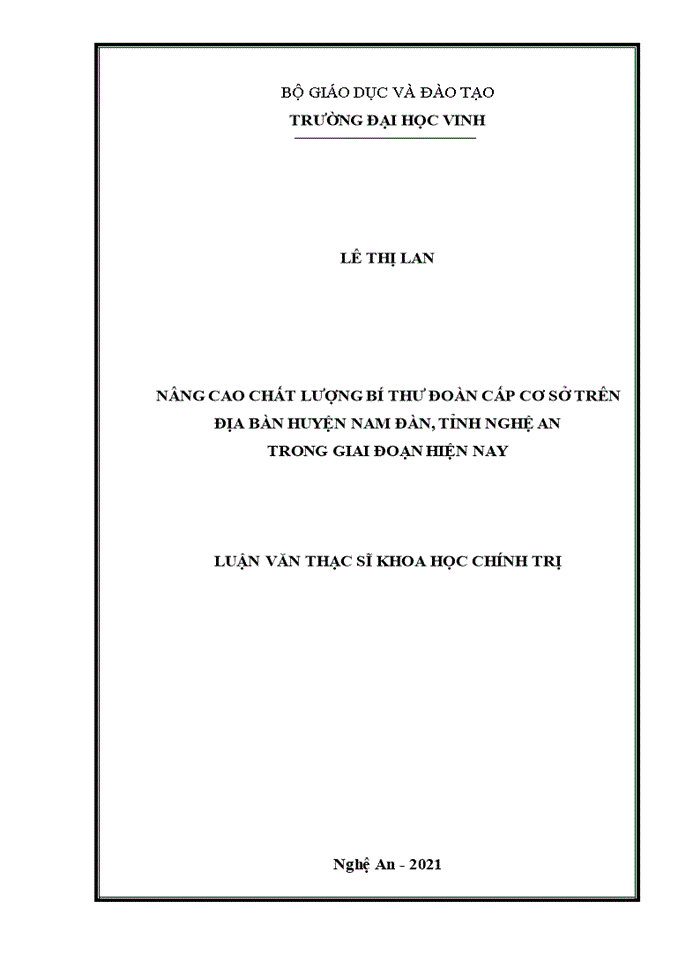 BỘ GIÁO DỤC VÀ ĐÀO TẠO
TRƯỜNG ĐẠI HỌC VINH

LÊ THỊ LAN

NÂNG CAO CHẤT LƯỢNG BÍ THƯ ĐOÀN CẤP CƠ SỞ TRÊN ĐỊA BÀN HUYỆN NAM ĐÀN, TỈNH NGHỆ AN TRONG GIAI ĐOẠN HIỆN NAY

LUẬN VĂN THẠC SĨ KHOA HỌC CHÍNH TRỊ

Nghệ An - 2021